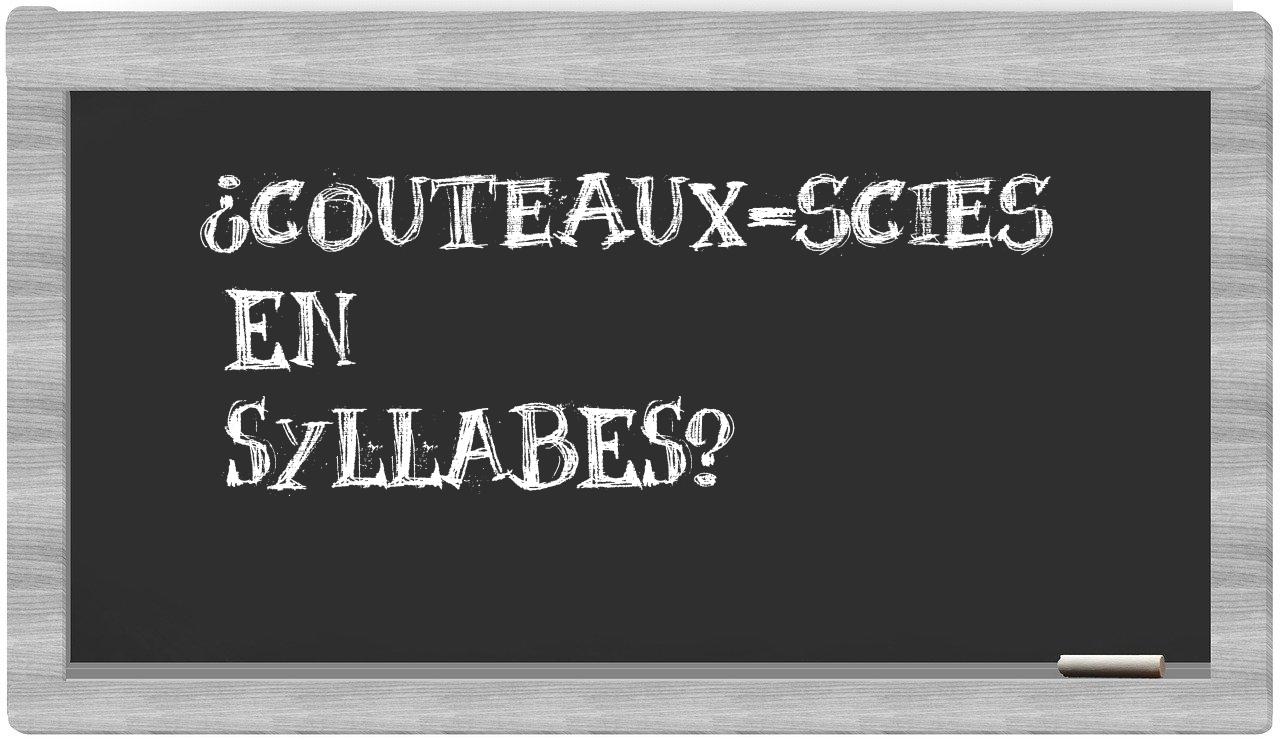 ¿COUTEAUX-SCIES EN SYLLABES?